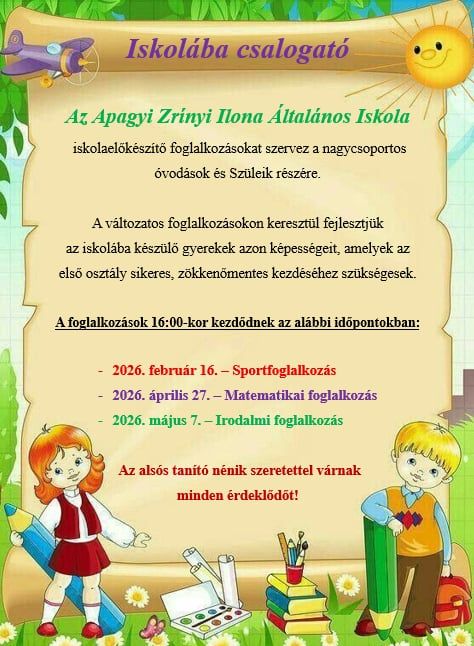 Iskolába csalogató

Az Apagyi Zrínyi Ilona Általános Iskola

iskolaelőkészítő foglalkozásokat szervez a nagycsoportos óvodások és Szüleik részére.

A változatos foglalkozásokon keresztül fejlesztjük az iskolába készülő gyerekek azon képességeit, amelyek az első osztály sikeres, zökkenőmentes kezdéséhez szükségesek.

A foglalkozások 16:00-kor kezdődnek az alábbi időpontokban:

- 2026. február 16. – Sportfoglalkozás
- 2026. április 27. – Matematikai foglalkozás
- 2026. május 7. – Irodalmi foglalkozás

Az alsós tanító nénik szeretettel várnak minden érdeklődőt!